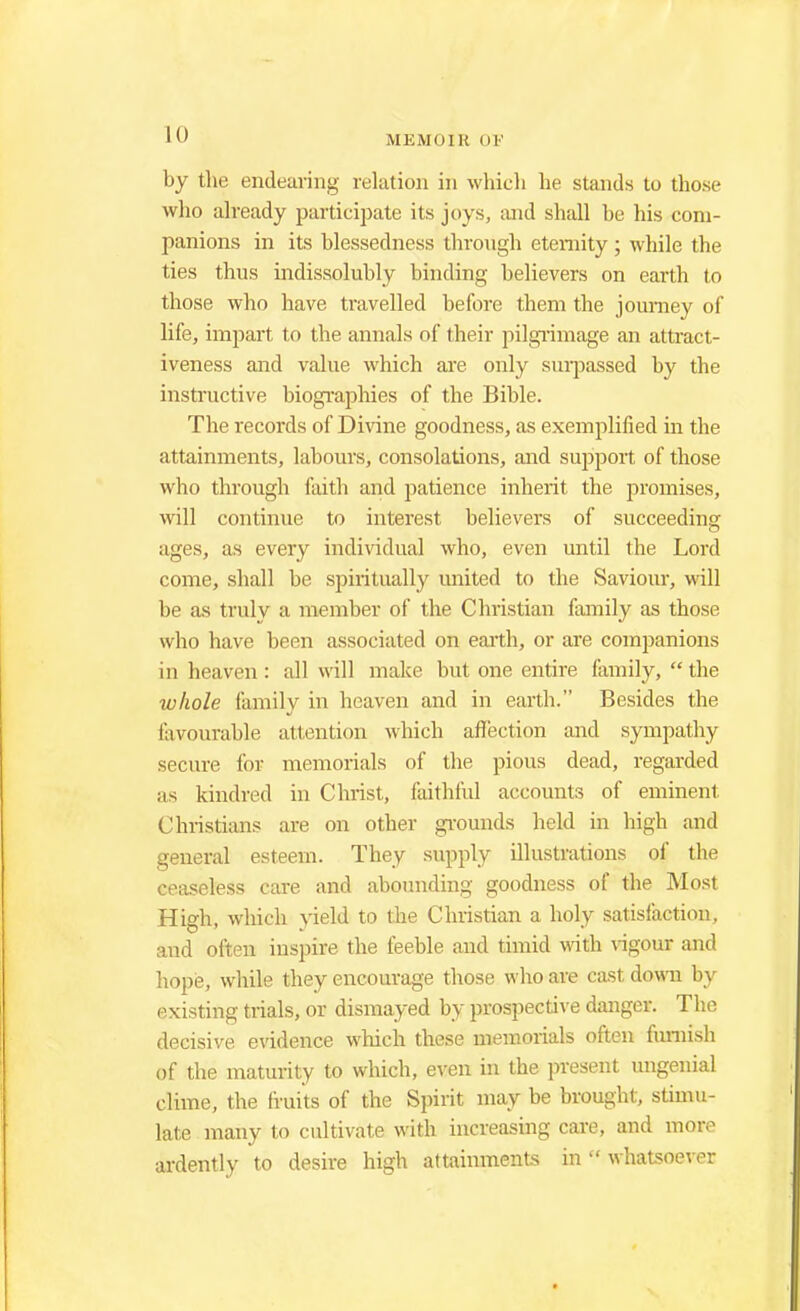 10

MEMOIR OF

by the endearing relation in which he stands to those who already participate its joys, and shall be his companions in its blessedness through eternity; while the ties thus indissolubly binding believers on earth to those who have travelled before them the journey of life, impart to the annals of their pilgrimage an attractiveness and value which are only surpassed by the instructive biographies of the Bible.

The records of Divine goodness, as exemplified in the attainments, labours, consolations, and support of those who through faith and patience inherit the promises, will continue to interest believers of succeeding ages, as every individual who, even until the Lord come, shall be spiritually united to the Saviour, will be as truly a member of the Christian family as those who have been associated on earth, or are companions in heaven: all will make but one entire family, "the whole family in heaven and in earth." Besides the favourable attention which affection and sympathy secure for memorials of the pious dead, regarded as kindred in Christ, faithful accounts of eminent Christians are on other grounds held in high and general esteem. They supply illustrations of the ceaseless care and abounding goodness of the Most High, which yield to the Christian a holy satisfaction, and often inspire the feeble and timid with vigour and hope, while they encourage those who are cast down by existing trials, or dismayed by prospective danger. The decisive evidence which these memorials often furnish of the maturity to which, even in the present ungenial clime, the fruits of the Spirit may be brought, stimulate many to cultivate with increasing care, and more ardently to desire high attainments in "whatsoever